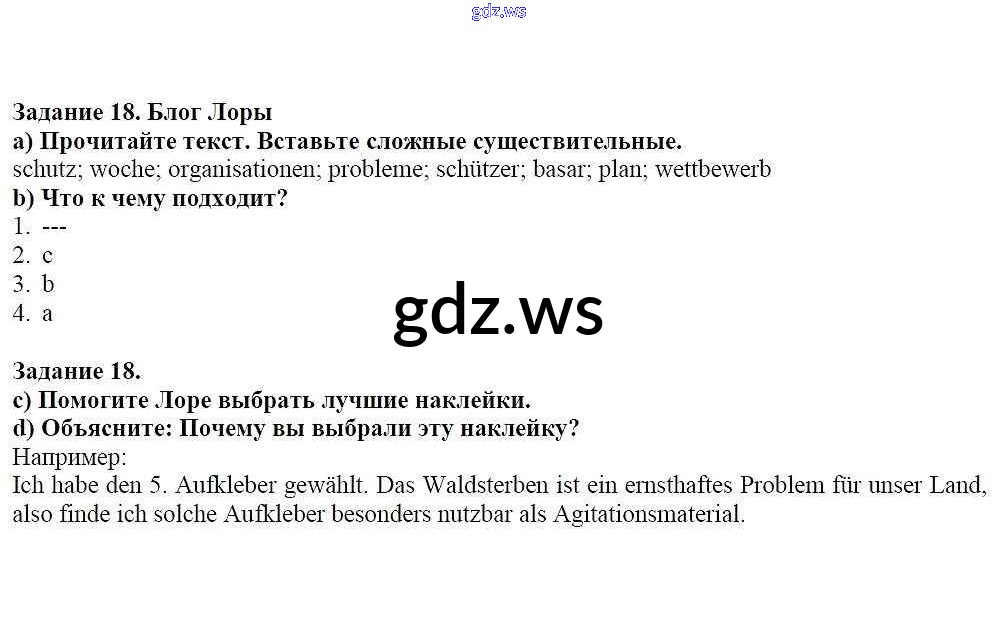 gdz.ws

Задание 18. Блог Лоры
a) Прочитайте текст. Вставьте сложные существительные.
schutz; woche; organisationen; probleme; schützer; basar; plan; wettbewerb
b) Что к чему подходит?
1. ---
2. c
3. b
4. a

gdz.ws

Задание 18.
c) Помогите Лоре выбрать лучшие наклейки.
d) Объясните: Почему вы выбрали эту наклейку?
Например:
Ich habe den 5. Aufkleber gewählt. Das Waldsterben ist ein ernsthaftes Problem für unser Land, also finde ich solche Aufkleber besonders nutzbar als Agitationsmaterial.